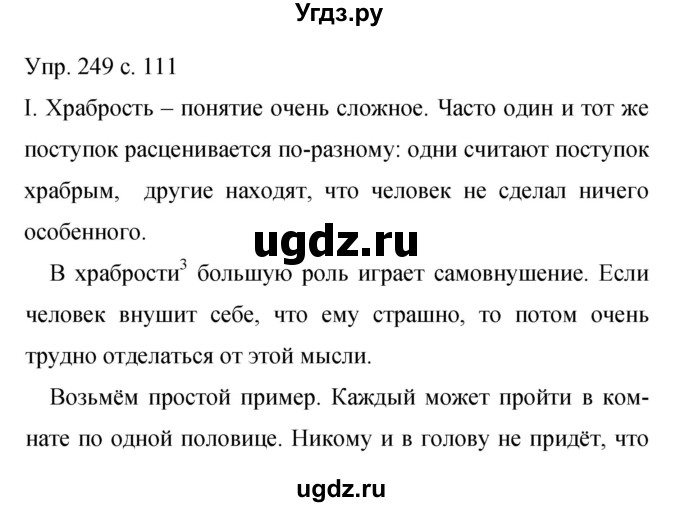 Угдз.ру

Упр. 249 с. 111

I. Храбрость – понятие очень сложное. Часто один и тот же поступок расценивается по-разному: одни считают поступок храбрым, другие находят, что человек не сделал ничего особенного.

ugdz.ru

В храбрости$^3$ большую роль играет самовнушение. Если человек внушит себе, что ему страшно, то потом очень трудно отделаться от этой мысли.

Возьмём простой пример. Каждый может пройти в комнате по одной половице. Никому и в голову не придёт, что

ugdz.ru